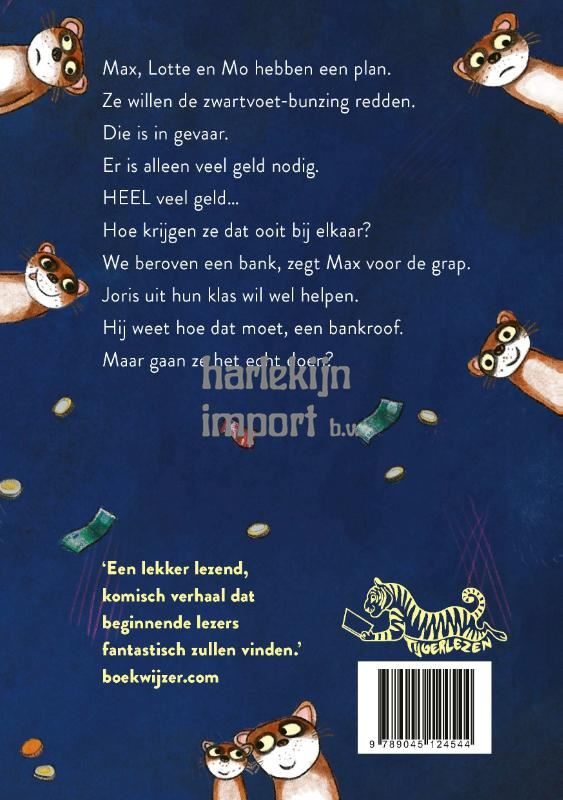 Max, Lotte en Mo hebben een plan.
Ze willen de zwartvoet-bunzing redden.
Die is in gevaar.
Er is alleen veel geld nodig.
HEEL veel geld...
Hoe krijgen ze dat ooit bij elkaar?
We beroven een bank, zegt Max voor de grap.
Joris uit hun klas wil wel helpen.
Hij weet hoe dat moet, een bankroof.
Maar gaan ze het echt doen?

'Een lekker lezend, komisch verhaal dat beginnende lezers fantastisch zullen vinden.'
boekwijzer.com

TIJGERLEZEN

9 789045 124544

harlekijn import b.v.